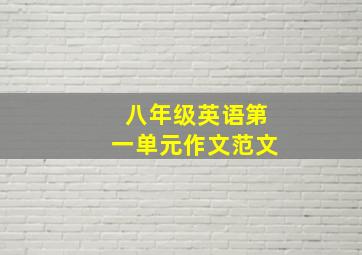 八年级英语第一单元作文范文